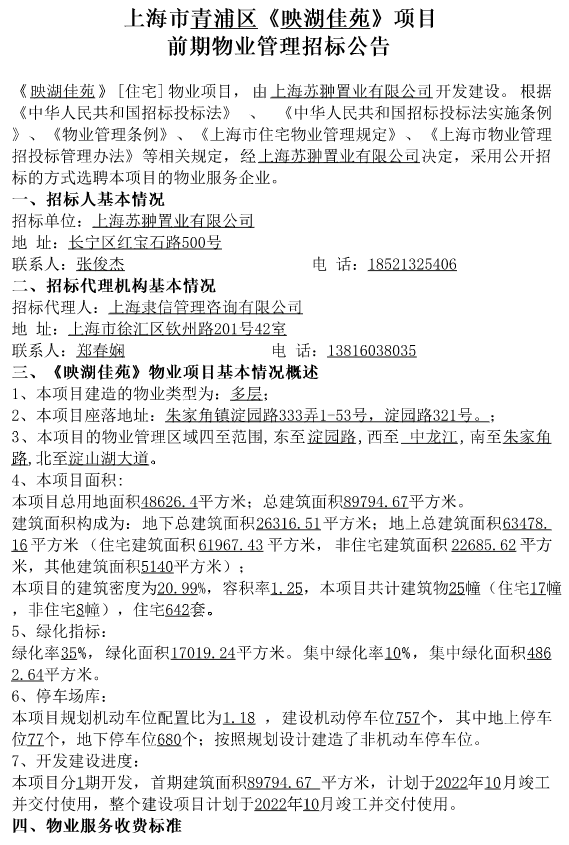 上海市青浦区《映湖佳苑》项目
前期物业管理招标公告

《映湖佳苑》[住宅]物业项目，由上海苏翀置业有限公司开发建设。根据《中华人民共和国招标投标法》、《中华人民共和国招标投标法实施条例》、《物业管理条例》、《上海市住宅物业管理规定》、《上海市物业管理招投标管理办法》等相关规定，经上海苏翀置业有限公司决定，采用公开招标的方式选聘本项目的物业服务企业。

一、招标人基本情况
招标单位：上海苏翀置业有限公司
地 址：长宁区红宝石路500号
联系人：张俊杰 电 话：18521325406

二、招标代理机构基本情况
招标代理人：上海隶信管理咨询有限公司
地 址：上海市徐汇区钦州路201号42室
联系人：郑春娴 电 话：13816038035

三、《映湖佳苑》物业项目基本情况概述
1、本项目建造的物业类型为：多层；
2、本项目座落地址：朱家角镇淀园路333弄1-53号，淀园路321号。；
3、本项目的物业管理区域四至范围，东至淀园路，西至 中龙江，南至朱家角路，北至淀山湖大道。
4、本项目面积：
本项目总用地面积48626.4平方米；总建筑面积89794.67平方米。
建筑面积构成为：地下总建筑面积26316.51平方米；地上总建筑面积63478.16平方米（住宅建筑面积61967.43平方米，非住宅建筑面积22685.62平方米，其他建筑面积5140平方米）；
本项目的建筑密度为20.99%，容积率1.25，本项目共计建筑物25幢（住宅17幢，非住宅8幢），住宅642套。
5、绿化指标：
绿化率35%，绿化面积17019.24平方米。集中绿化率10%，集中绿化面积4862.64平方米。
6、停车场库：
本项目规划机动车位配置比为1.18 ，建设机动停车位757个，其中地上停车位77个，地下停车位680个；按照规划设计建造了非机动车停车位。
7、开发建设进度：
本项目分1期开发，首期建筑面积89794.67 平方米，计划于2022年10月竣工并交付使用，整个建设项目计划于2022年10月竣工并交付使用。

四、物业服务收费标准